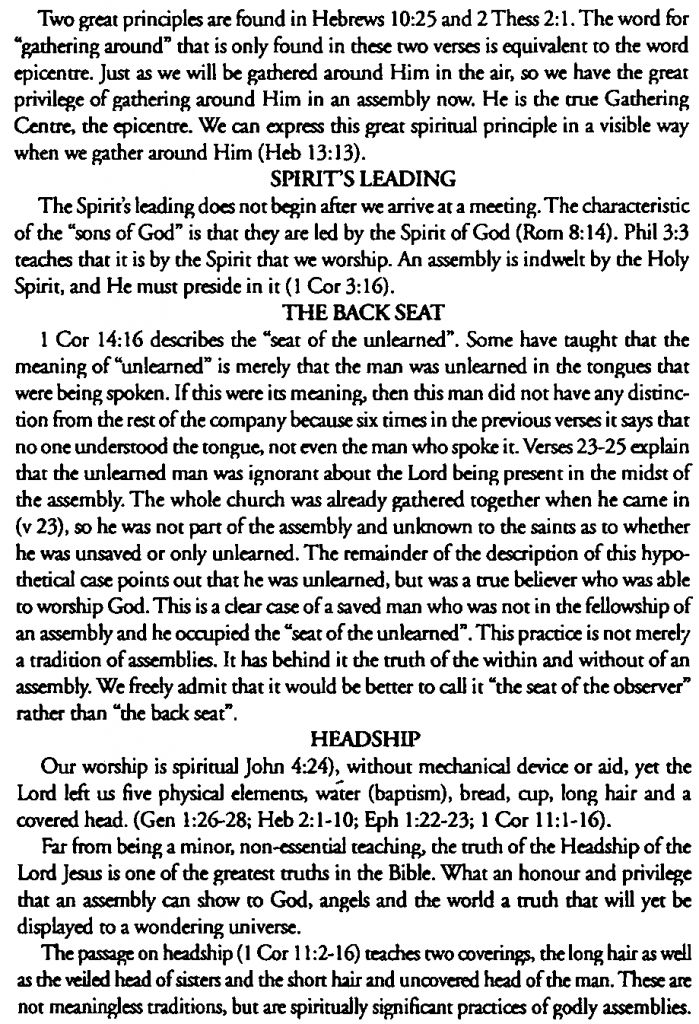 Two great principles are found in Hebrews 10:25 and 2 Thess 2:1. The word for "gathering around" that is only found in these two verses is equivalent to the word epicentre. Just as we will be gathered around Him in the air, so we have the great privilege of gathering around Him in an assembly now. He is the true Gathering Centre, the epicentre. We can express this great spiritual principle in a visible way when we gather around Him (Heb 13:13).

SPIRIT'S LEADING

The Spirit's leading does not begin after we arrive at a meeting. The characteristic of the "sons of God" is that they are led by the Spirit of God (Rom 8:14). Phil 3:3 teaches that it is by the Spirit that we worship. An assembly is indwelt by the Holy Spirit, and He must preside in it (1 Cor 3:16).

THE BACK SEAT

1 Cor 14:16 describes the "seat of the unlearned". Some have taught that the meaning of "unlearned" is merely that the man was unlearned in the tongues that were being spoken. If this were its meaning, then this man did not have any distinction from the rest of the company because six times in the previous verses it says that no one understood the tongue, not even the man who spoke it. Verses 23-25 explain that the unlearned man was ignorant about the Lord being present in the midst of the assembly. The whole church was already gathered together when he came in (v 23), so he was not part of the assembly and unknown to the saints as to whether he was unsaved or only unlearned. The remainder of the description of this hypothetical case points out that he was unlearned, but was a true believer who was able to worship God. This is a clear case of a saved man who was not in the fellowship of an assembly and he occupied the "seat of the unlearned". This practice is not merely a tradition of assemblies. It has behind it the truth of the within and without of an assembly. We freely admit that it would be better to call it "the seat of the observer" rather than "the back seat".

HEADSHIP

Our worship is spiritual John 4:24), without mechanical device or aid, yet the Lord left us five physical elements, water (baptism), bread, cup, long hair and a covered head. (Gen 1:26-28; Heb 2:1-10; Eph 1:22-23; 1 Cor 11:1-16).

Far from being a minor, non-essential teaching, the truth of the Headship of the Lord Jesus is one of the greatest truths in the Bible. What an honour and privilege that an assembly can show to God, angels and the world a truth that will yet be displayed to a wondering universe.

The passage on headship (1 Cor 11:2-16) teaches two coverings, the long hair as well as the veiled head of sisters and the short hair and uncovered head of the man. These are not meaningless traditions, but are spiritually significant practices of godly assemblies.